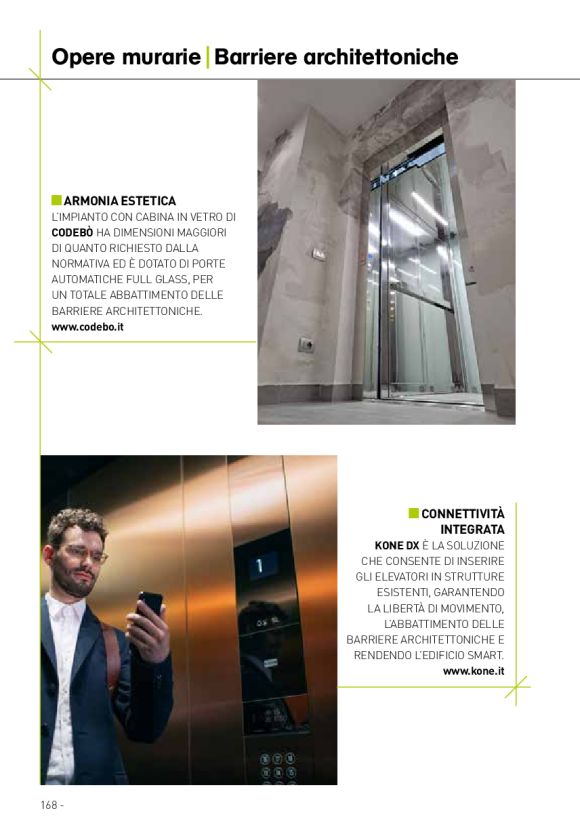 Opere murarie | Barriere architettoniche

ARMONIA ESTETICA
L'IMPIANTO CON CABINA IN VETRO DI CODEBÒ HA DIMENSIONI MAGGIORI DI QUANTO RICHIESTO DALLA NORMATIVA ED È DOTATO DI PORTE AUTOMATICHE FULL GLASS, PER UN TOTALE ABBATTIMENTO DELLE BARRIERE ARCHITETTONICHE.
www.codebo.it

1

CONNETTIVITÀ INTEGRATA
KONE DX È LA SOLUZIONE CHE CONSENTE DI INSERIRE GLI ELEVATORI IN STRUTTURE ESISTENTI, GARANTENDO LA LIBERTÀ DI MOVIMENTO, L'ABBATTIMENTO DELLE BARRIERE ARCHITETTONICHE E RENDENDO L'EDIFICIO SMART.
www.kone.it

168 -